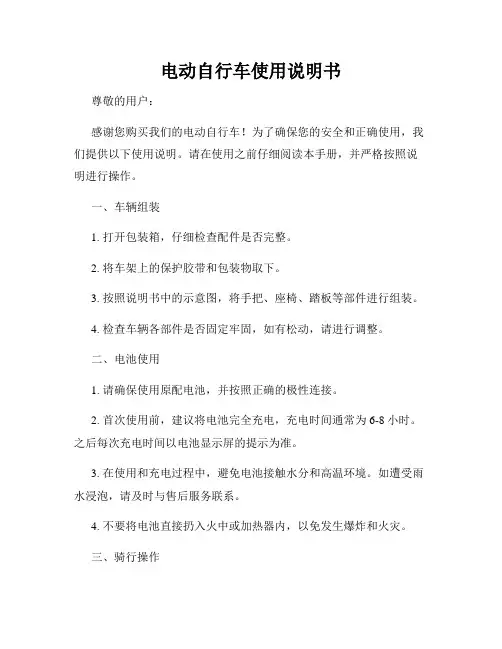 电动自行车使用说明书

尊敬的用户：

感谢您购买我们的电动自行车！为了确保您的安全和正确使用，我们提供以下使用说明。请在使用之前仔细阅读本手册，并严格按照说明进行操作。

一、车辆组装

1. 打开包装箱，仔细检查配件是否完整。

2. 将车架上的保护胶带和包装物取下。

3. 按照说明书中的示意图，将手把、座椅、踏板等部件进行组装。

4. 检查车辆各部件是否固定牢固，如有松动，请进行调整。

二、电池使用

1. 请确保使用原配电池，并按照正确的极性连接。

2. 首次使用前，建议将电池完全充电，充电时间通常为 6-8 小时。之后每次充电时间以电池显示屏的提示为准。

3. 在使用和充电过程中，避免电池接触水分和高温环境。如遭受雨水浸泡，请及时与售后服务联系。

4. 不要将电池直接扔入火中或加热器内，以免发生爆炸和火灾。

三、骑行操作